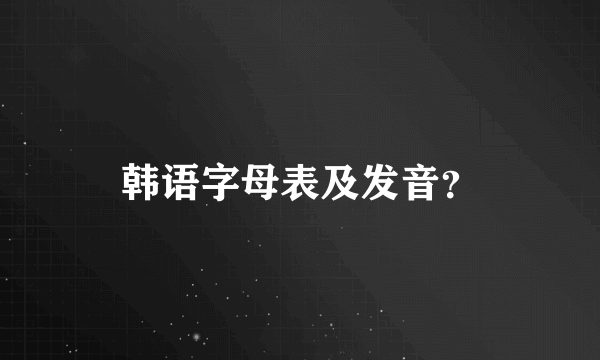 韩语字母表及发音?